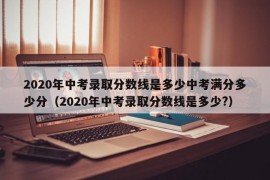 2020年中考录取分数线是多少中考满分多少分（2020年中考录取分数线是多少?）